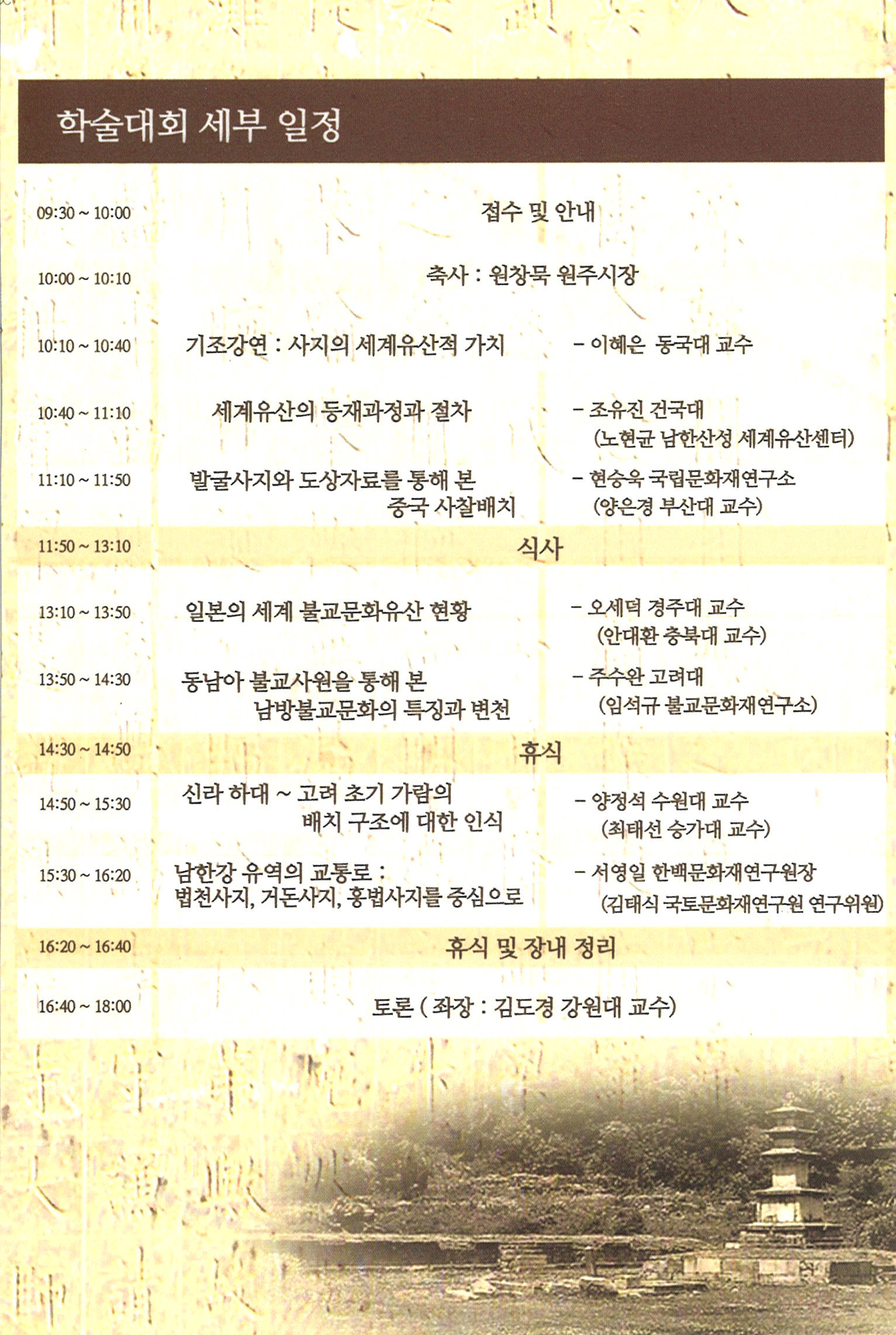 학술대회 세부 일정

| | | |
|---|---|---|
| 09:30 ~ 10:00 | 접수 및 안내 | |
| 10:00 ~ 10:10 | 축사 : 원창묵 원주시장 | |
| 10:10 ~ 10:40 | 기조강연 : 사지의 세계유산적 가치 | – 이혜은 동국대 교수 |
| 10:40 ~ 11:10 | 세계유산의 등재과정과 절차 | – 조유진 건국대 (노현균 남한산성 세계유산센터) |
| 11:10 ~ 11:50 | 발굴사지와 도상자료를 통해 본 중국 사찰배치 | – 현승욱 국립문화재연구소 (양은경 부산대 교수) |
| 11:50 ~ 13:10 | 식사 | |
| 13:10 ~ 13:50 | 일본의 세계 불교문화유산 현황 | – 오세덕 경주대 교수 (안대환 충북대 교수) |
| 13:50 ~ 14:30 | 동남아 불교사원을 통해 본 남방불교문화의 특징과 변천 | – 주수완 고려대 (임석규 불교문화재연구소) |
| 14:30 ~ 14:50 | 휴식 | |
| 14:50 ~ 15:30 | 신라 하대 ~ 고려 초기 가람의 배치 구조에 대한 인식 | – 양정석 수원대 교수 (최태선 승가대 교수) |
| 15:30 ~ 16:20 | 남한강 유역의 교통로 : 법천사지, 거돈사지, 흥법사지를 중심으로 | – 서영일 한백문화재연구원장 (김태식 국토문화재연구원 연구위원) |
| 16:20 ~ 16:40 | 휴식 및 장내 정리 | |
| 16:40 ~ 18:00 | 토론 ( 좌장 : 김도경 강원대 교수) | |